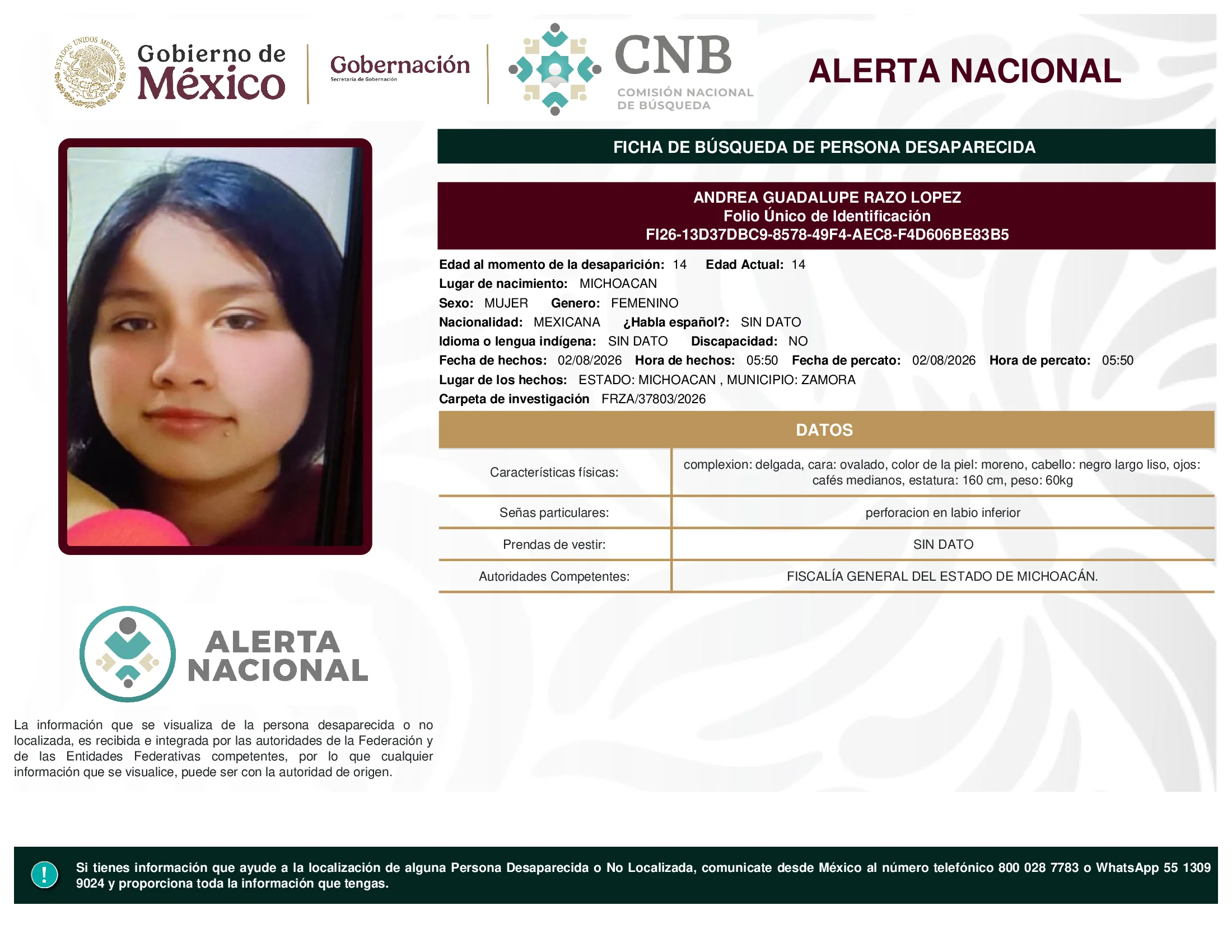 ESTADOS UNIDOS MEXICANOS

Gobierno de México

Gobernación
Secretaría de Gobernación

CNB
COMISIÓN NACIONAL DE BÚSQUEDA

ALERTA NACIONAL

FICHA DE BÚSQUEDA DE PERSONA DESAPARECIDA

ANDREA GUADALUPE RAZO LOPEZ
Folio Único de Identificación
FI26-13D37DBC9-8578-49F4-AEC8-F4D606BE83B5

Edad al momento de la desaparición: 14 Edad Actual: 14
Lugar de nacimiento: MICHOACAN
Sexo: MUJER Genero: FEMENINO
Nacionalidad: MEXICANA ¿Habla español?: SIN DATO
Idioma o lengua indígena: SIN DATO Discapacidad: NO
Fecha de hechos: 02/08/2026 Hora de hechos: 05:50 Fecha de percato: 02/08/2026 Hora de percato: 05:50
Lugar de los hechos: ESTADO: MICHOACAN , MUNICIPIO: ZAMORA
Carpeta de investigación FRZA/37803/2026

DATOS

| Características físicas: | complexion: delgada, cara: ovalado, color de la piel: moreno, cabello: negro largo liso, ojos: cafés medianos, estatura: 160 cm, peso: 60kg |
|---|---|
| Señas particulares: | perforacion en labio inferior |
| Prendas de vestir: | SIN DATO |
| Autoridades Competentes: | FISCALÍA GENERAL DEL ESTADO DE MICHOACÁN. |

ALERTA NACIONAL

La información que se visualiza de la persona desaparecida o no localizada, es recibida e integrada por las autoridades de la Federación y de las Entidades Federativas competentes, por lo que cualquier información que se visualice, puede ser con la autoridad de origen.

!

Si tienes información que ayude a la localización de alguna Persona Desaparecida o No Localizada, comunicate desde México al número telefónico 800 028 7783 o WhatsApp 55 1309 9024 y proporciona toda la información que tengas.